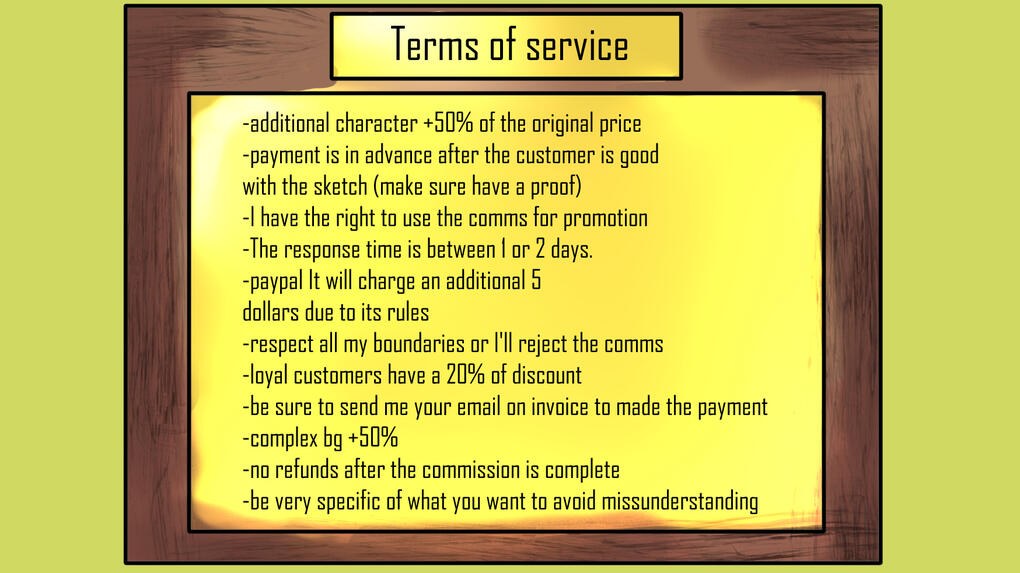 Terms of service

-additional character +50% of the original price
-payment is in advance after the customer is good with the sketch (make sure have a proof)
-I have the right to use the comms for promotion
-The response time is between 1 or 2 days.
-paypal It will charge an additional 5 dollars due to its rules
-respect all my boundaries or I'll reject the comms
-loyal customers have a 20% of discount
-be sure to send me your email on invoice to made the payment
-complex bg +50%
-no refunds after the commission is complete
-be very specific of what you want to avoid missunderstanding